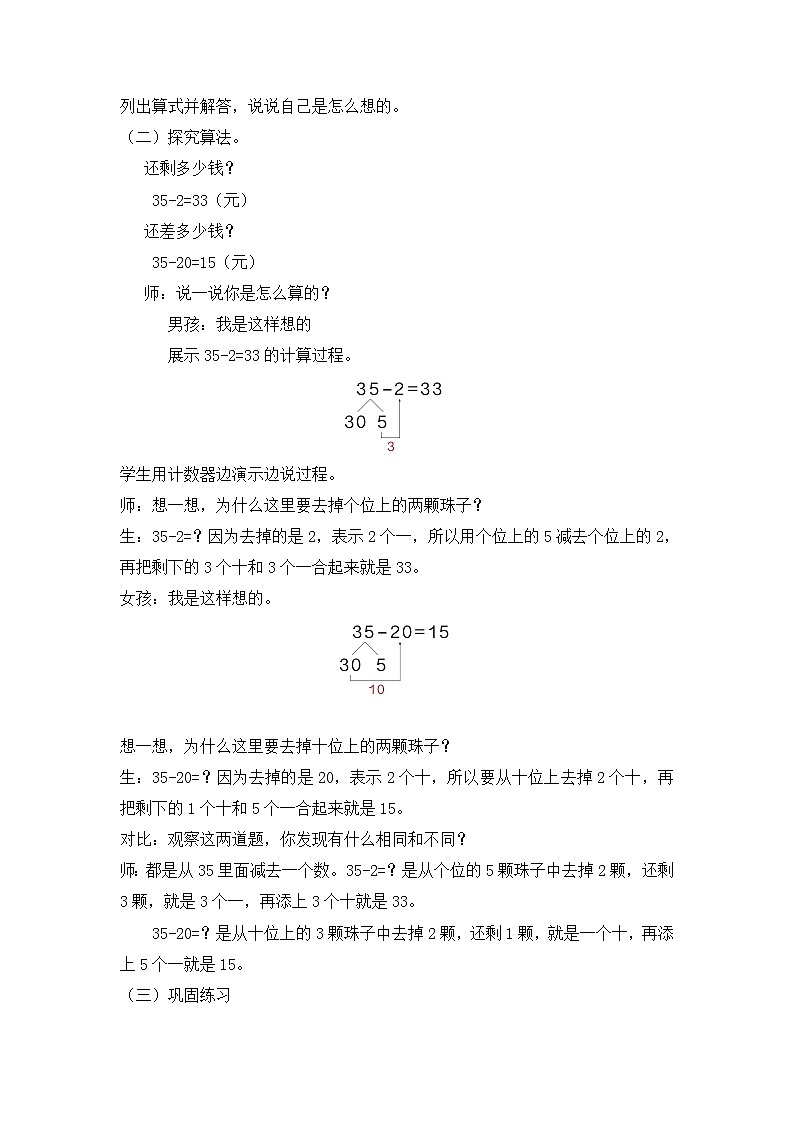 列出算式并解答，说说自己是怎么想的。
（二）探究算法。
还剩多少钱？
35-2=33（元）
还差多少钱？
35-20=15（元）
师：说一说你是怎么算的？
男孩：我是这样想的
展示 35-2=33 的计算过程。
35-2=33
30 5
3
学生用计数器边演示边说过程。
师：想一想，为什么这里要去掉个位上的两颗珠子？
生：35-2=？因为去掉的是 2，表示 2 个一，所以用个位上的 5 减去个位上的 2，再把剩下的 3 个十和 3 个一合起来就是 33。
女孩：我是这样想的。
35-20=15
30 5
10
想一想，为什么这里要去掉十位上的两颗珠子？
生：35-20=？因为去掉的是 20，表示 2 个十，所以要从十位上去掉 2 个十，再把剩下的 1 个十和 5 个一合起来就是 15。
对比：观察这两道题，你发现有什么相同和不同？
师：都是从 35 里面减去一个数。35-2=？是从个位的 5 颗珠子中去掉 2 颗，还剩 3 颗，就是 3 个一，再添上 3 个十就是 33。
35-20=？是从十位上的 3 颗珠子中去掉 2 颗，还剩 1 颗，就是一个十，再添上 5 个一就是 15。
（三）巩固练习